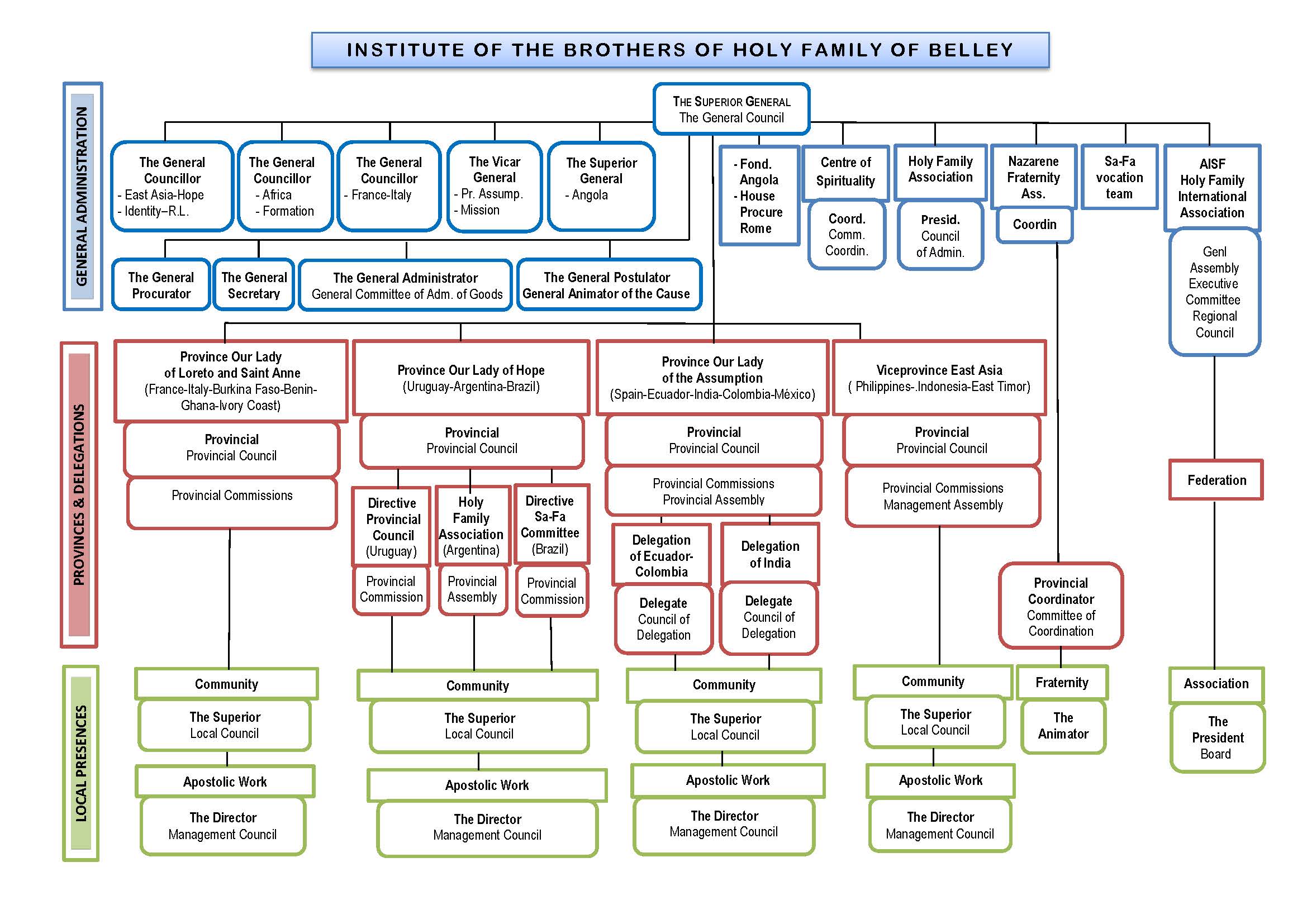 INSTITUTE OF THE BROTHERS OF HOLY FAMILY OF BELLEY

GENERAL ADMINISTRATION

THE SUPERIOR GENERAL
The General Council

The General Councillor
- East Asia-Hope
- Identity–R.L.

The General Councillor
- Africa
- Formation

The General Councillor
- France-Italy

The Vicar General
- Pr. Assump.
- Mission

The Superior General
- Angola

- Fond. Angola
- House Procure Rome

Centre of Spirituality

Coord. Comm. Coordin.

Holy Family Association

Presid. Council of Admin.

Nazarene Fraternity Ass.

Coordin

Sa-Fa vocation team

AISF Holy Family International Association

Genl Assembly Executive Committee Regional Council

The General Procurator

The General Secretary

The General Administrator
General Committee of Adm. of Goods

The General Postulator
General Animator of the Cause

PROVINCES & DELEGATIONS

Province Our Lady of Loreto and Saint Anne
(France-Italy-Burkina Faso-Benin-Ghana-Ivory Coast)

Provincial
Provincial Council

Provincial Commissions

Province Our Lady of Hope
(Uruguay-Argentina-Brazil)

Provincial
Provincial Council

Directive Provincial Council (Uruguay)

Provincial Commission

Holy Family Association (Argentina)

Provincial Assembly

Directive Sa-Fa Committee (Brazil)

Provincial Commission

Province Our Lady of the Assumption
(Spain-Ecuador-India-Colombia-México)

Provincial
Provincial Council

Provincial Commissions
Provincial Assembly

Delegation of Ecuador-Colombia

Delegate
Council of Delegation

Delegation of India

Delegate
Council of Delegation

Viceprovince East Asia
( Philippines-.Indonesia-East Timor)

Provincial
Provincial Council

Provincial Commissions
Management Assembly

Provincial Coordinator
Committee of Coordination

Federation

LOCAL PRESENCES

Community
The Superior
Local Council
Apostolic Work
The Director
Management Council

Community
The Superior
Local Council
Apostolic Work
The Director
Management Council

Community
The Superior
Local Council
Apostolic Work
The Director
Management Council

Community
The Superior
Local Council
Apostolic Work
The Director
Management Council

Fraternity
The Animator

Association
The President
Board